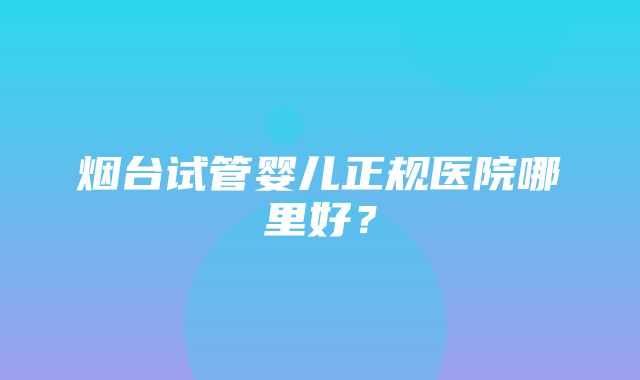 烟台试管婴儿正规医院哪里好？